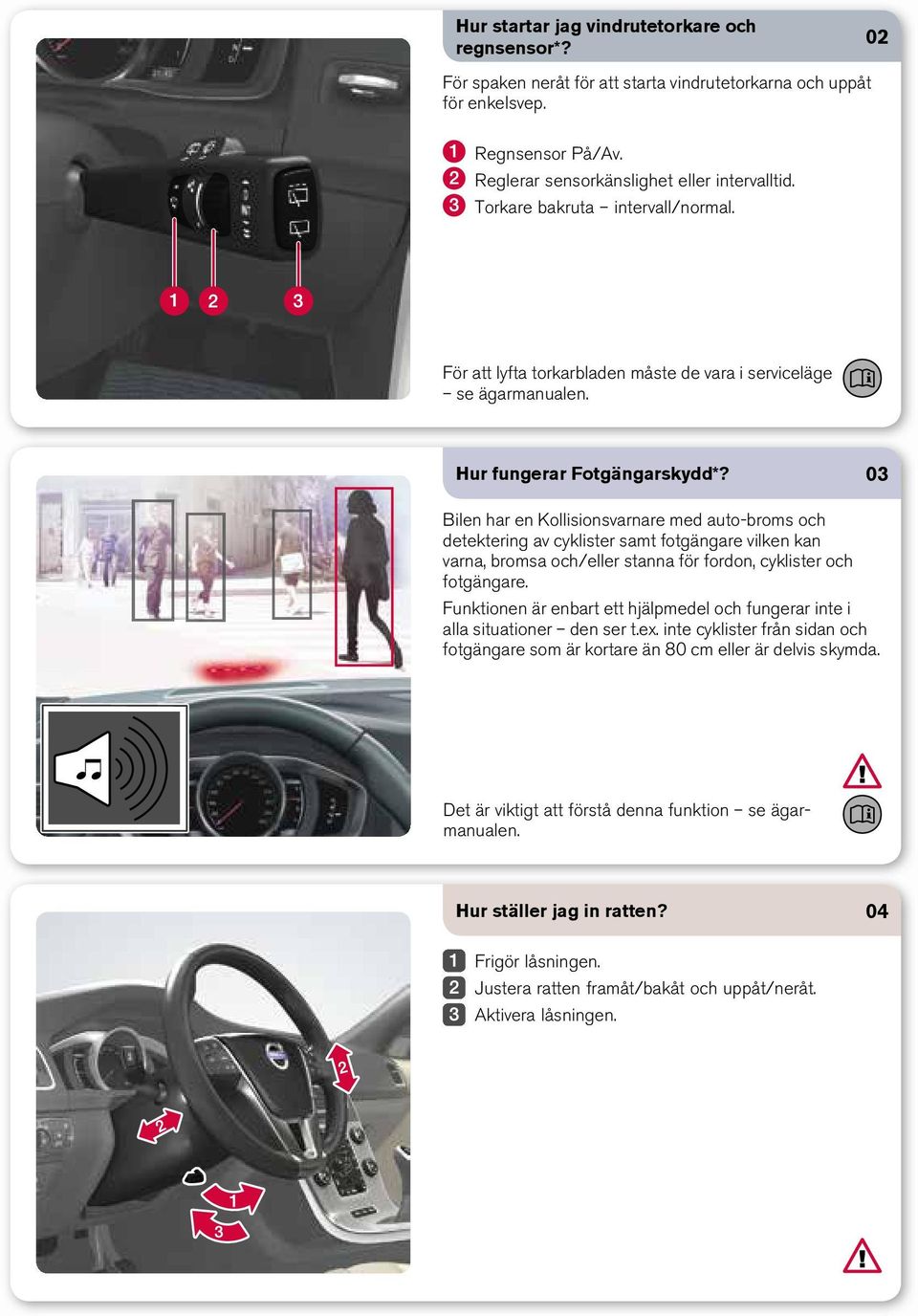 Hur startar jag vindrutetorkare och regnsensor*?

02

För spaken neråt för att starta vindrutetorkarna och uppåt för enkelsvep.

1 Regnsensor På/Av.
2 Reglerar sensorkänslighet eller intervalltid.
3 Torkare bakruta – intervall/normal.

1 2 3

För att lyfta torkarbladen måste de vara i serviceläge – se ägarmanualen.

Hur fungerar Fotgängarskydd*?

03

Bilen har en Kollisionsvarnare med auto-broms och detektering av cyklister samt fotgängare vilken kan varna, bromsa och/eller stanna för fordon, cyklister och fotgängare.

Funktionen är enbart ett hjälpmedel och fungerar inte i alla situationer – den ser t.ex. inte cyklister från sidan och fotgängare som är kortare än 80 cm eller är delvis skymda.

Det är viktigt att förstå denna funktion – se ägarmanualen.

Hur ställer jag in ratten?

04

1 Frigör låsningen.
2 Justera ratten framåt/bakåt och uppåt/neråt.
3 Aktivera låsningen.

2 2 1 3